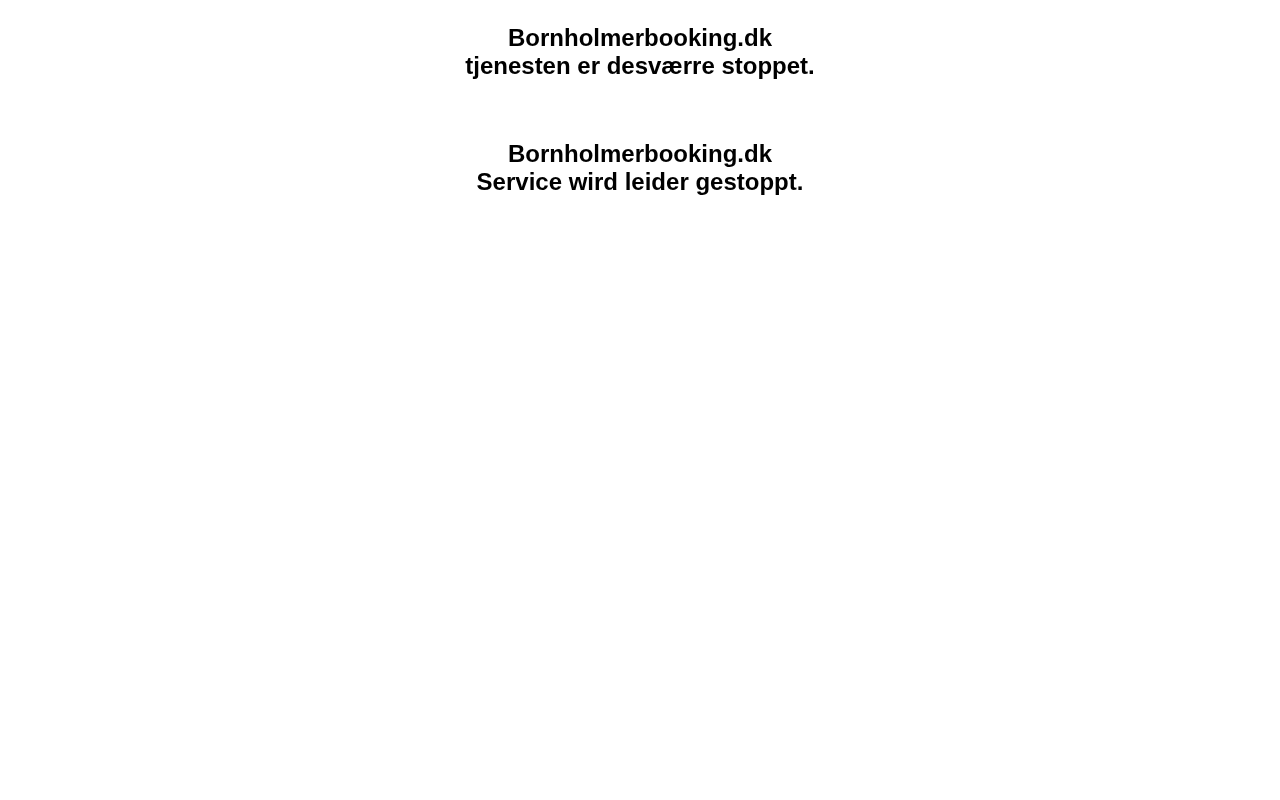 Bornholmerbooking.dk
tjenesten er desværre stoppet.

Bornholmerbooking.dk
Service wird leider gestoppt.